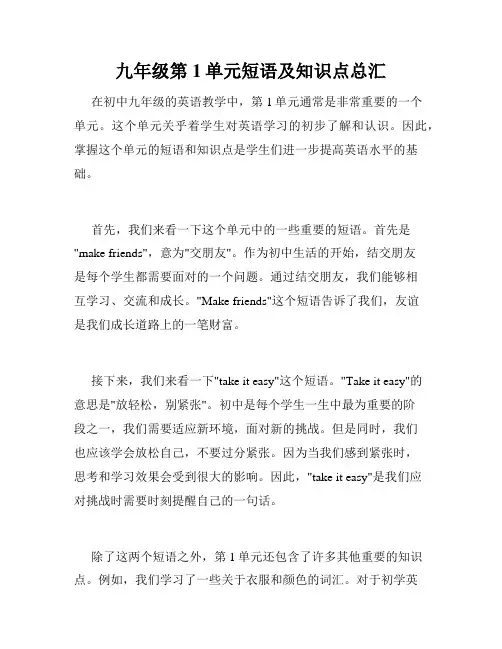 九年级第 1 单元短语及知识点总汇

在初中九年级的英语教学中，第 1 单元通常是非常重要的一个单元。这个单元关乎着学生对英语学习的初步了解和认识。因此，掌握这个单元的短语和知识点是学生们进一步提高英语水平的基础。

首先，我们来看一下这个单元中的一些重要的短语。首先是"make friends"，意为"交朋友"。作为初中生活的开始，结交朋友是每个学生都需要面对的一个问题。通过结交朋友，我们能够相互学习、交流和成长。"Make friends"这个短语告诉了我们，友谊是我们成长道路上的一笔财富。

接下来，我们来看一下"take it easy"这个短语。"Take it easy"的意思是"放轻松，别紧张"。初中是每个学生一生中最为重要的阶段之一，我们需要适应新环境，面对新的挑战。但是同时，我们也应该学会放松自己，不要过分紧张。因为当我们感到紧张时，思考和学习效果会受到很大的影响。因此，"take it easy"是我们应对挑战时需要时刻提醒自己的一句话。

除了这两个短语之外，第 1 单元还包含了许多其他重要的知识点。例如，我们学习了一些关于衣服和颜色的词汇。对于初学英